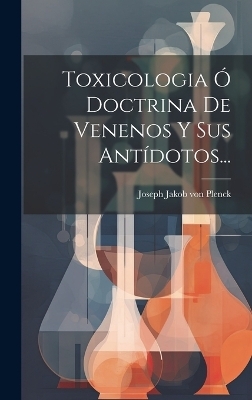 Toxicologia Ó Doctrina De Venenos Y Sus Antídotos...

Joseph Jakob von Plenck